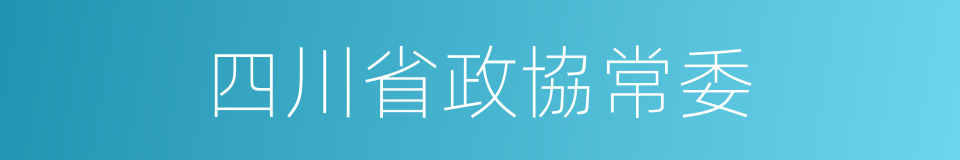 四川省政協常委